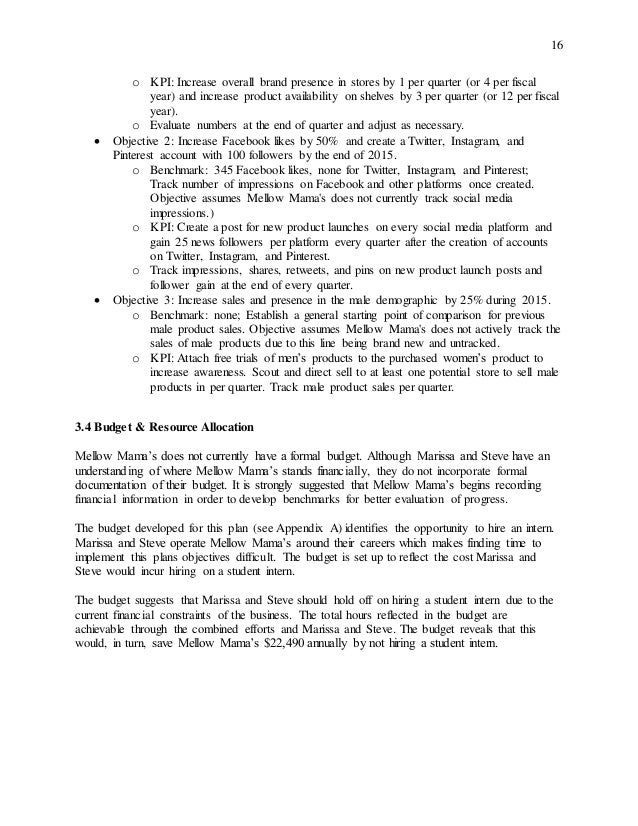 16

o KPI: Increase overall brand presence in stores by 1 per quarter (or 4 per fiscal year) and increase product availability on shelves by 3 per quarter (or 12 per fiscal year).
o Evaluate numbers at the end of quarter and adjust as necessary.

• Objective 2: Increase Facebook likes by 50% and create a Twitter, Instagram, and Pinterest account with 100 followers by the end of 2015.
o Benchmark: 345 Facebook likes, none for Twitter, Instagram, and Pinterest; Track number of impressions on Facebook and other platforms once created. Objective assumes Mellow Mama's does not currently track social media impressions.)
o KPI: Create a post for new product launches on every social media platform and gain 25 news followers per platform every quarter after the creation of accounts on Twitter, Instagram, and Pinterest.
o Track impressions, shares, retweets, and pins on new product launch posts and follower gain at the end of every quarter.

• Objective 3: Increase sales and presence in the male demographic by 25% during 2015.
o Benchmark: none; Establish a general starting point of comparison for previous male product sales. Objective assumes Mellow Mama's does not actively track the sales of male products due to this line being brand new and untracked.
o KPI: Attach free trials of men's products to the purchased women's product to increase awareness. Scout and direct sell to at least one potential store to sell male products in per quarter. Track male product sales per quarter.

3.4 Budget & Resource Allocation

Mellow Mama's does not currently have a formal budget. Although Marissa and Steve have an understanding of where Mellow Mama's stands financially, they do not incorporate formal documentation of their budget. It is strongly suggested that Mellow Mama's begins recording financial information in order to develop benchmarks for better evaluation of progress.

The budget developed for this plan (see Appendix A) identifies the opportunity to hire an intern. Marissa and Steve operate Mellow Mama's around their careers which makes finding time to implement this plans objectives difficult. The budget is set up to reflect the cost Marissa and Steve would incur hiring on a student intern.

The budget suggests that Marissa and Steve should hold off on hiring a student intern due to the current financial constraints of the business. The total hours reflected in the budget are achievable through the combined efforts and Marissa and Steve. The budget reveals that this would, in turn, save Mellow Mama's $22,490 annually by not hiring a student intern.